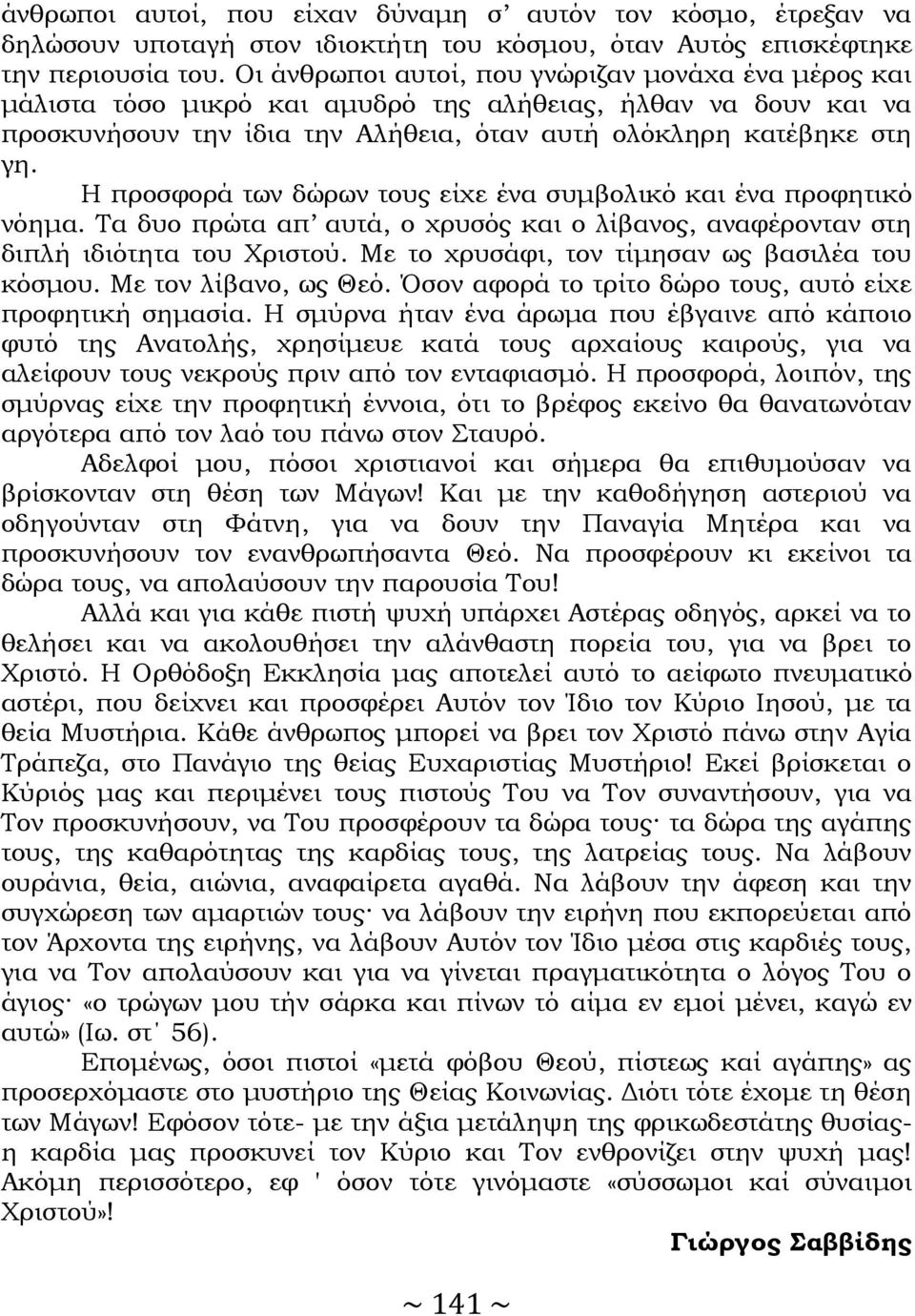 άνθρωποι αυτοί, που είχαν δύναμη σ' αυτόν τον κόσμο, έτρεξαν να δηλώσουν υποταγή στον ιδιοκτήτη του κόσμου, όταν Αυτός επισκέφτηκε την περιουσία του. Οι άνθρωποι αυτοί, που γνώριζαν μονάχα ένα μέρος και μάλιστα τόσο μικρό και αμυδρό της αλήθειας, ήλθαν να δουν και να προσκυνήσουν την ίδια την Αλήθεια, όταν αυτή ολόκληρη κατέβηκε στη γη.

Η προσφορά των δώρων τους είχε ένα συμβολικό και ένα προφητικό νόημα. Τα δυο πρώτα απ' αυτά, ο χρυσός και ο λίβανος, αναφέρονταν στη διπλή ιδιότητα του Χριστού. Με το χρυσάφι, τον τίμησαν ως βασιλέα του κόσμου. Με τον λίβανο, ως Θεό. Όσον αφορά το τρίτο δώρο τους, αυτό είχε προφητική σημασία. Η σμύρνα ήταν ένα άρωμα που έβγαινε από κάποιο φυτό της Ανατολής, χρησίμευε κατά τους αρχαίους καιρούς, για να αλείφουν τους νεκρούς πριν από τον ενταφιασμό. Η προσφορά, λοιπόν, της σμύρνας είχε την προφητική έννοια, ότι το βρέφος εκείνο θα θανατωνόταν αργότερα από τον λαό του πάνω στον Σταυρό.

Αδελφοί μου, πόσοι χριστιανοί και σήμερα θα επιθυμούσαν να βρίσκονταν στη θέση των Μάγων! Και με την καθοδήγηση αστεριού να οδηγούνταν στη Φάτνη, για να δουν την Παναγία Μητέρα και να προσκυνήσουν τον ενανθρωπήσαντα Θεό. Να προσφέρουν κι εκείνοι τα δώρα τους, να απολαύσουν την παρουσία Του!

Αλλά και για κάθε πιστή ψυχή υπάρχει Αστέρας οδηγός, αρκεί να το θελήσει και να ακολουθήσει την αλάνθαστη πορεία του, για να βρει το Χριστό. Η Ορθόδοξη Εκκλησία μας αποτελεί αυτό το αείφωτο πνευματικό αστέρι, που δείχνει και προσφέρει Αυτόν τον Ίδιο τον Κύριο Ιησού, με τα θεία Μυστήρια. Κάθε άνθρωπος μπορεί να βρει τον Χριστό πάνω στην Αγία Τράπεζα, στο Πανάγιο της θείας Ευχαριστίας Μυστήριο! Εκεί βρίσκεται ο Κύριός μας και περιμένει τους πιστούς Του να Τον συναντήσουν, για να Τον προσκυνήσουν, να Του προσφέρουν τα δώρα τους· τα δώρα της αγάπης τους, της καθαρότητας της καρδίας τους, της λατρείας τους. Να λάβουν ουράνια, θεία, αιώνια, αναφαίρετα αγαθά. Να λάβουν την άφεση και την συγχώρεση των αμαρτιών τους· να λάβουν την ειρήνη που εκπορεύεται από τον Άρχοντα της ειρήνης, να λάβουν Αυτόν τον Ίδιο μέσα στις καρδιές τους, για να Τον απολαύσουν και για να γίνεται πραγματικότητα ο λόγος Του ο άγιος· «ο τρώγων μου την σάρκα και πίνων τό αίμα εν εμοί μένει, καγώ εν αυτώ» (Ιω. στ΄ 56).

Επομένως, όσοι πιστοί «μετά φόβου Θεού, πίστεως καί αγάπης» ας προσερχόμαστε στο μυστήριο της Θείας Κοινωνίας. Διότι τότε έχομε τη θέση των Μάγων! Εφόσον τότε- με την άξια μετάληψη της φρικωδεστάτης θυσίας- η καρδία μας προσκυνεί τον Κύριο και Τον ενθρονίζει στην ψυχή μας! Ακόμη περισσότερο, εφ ' όσον τότε γινόμαστε «σύσσωμοι καί σύναιμοι Χριστού»!

Γιώργος Σαββίδης

~ 141 ~